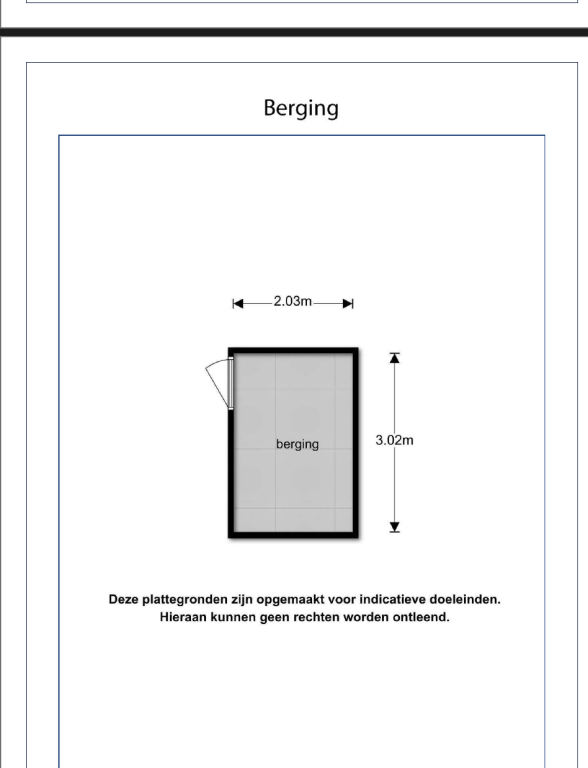 Berging

2.03m

berging

3.02m

Deze plattegronden zijn opgemaakt voor indicatieve doeleinden. Hieraan kunnen geen rechten worden ontleend.